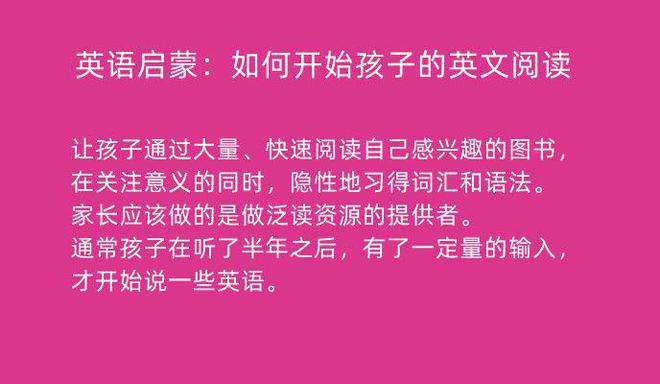 英语启蒙：如何开始孩子的英文阅读

让孩子通过大量、快速阅读自己感兴趣的图书，在关注意义的同时，隐性地习得词汇和语法。
家长应该做的是做泛读资源的提供者。
通常孩子在听了半年之后，有了一定量的输入，才开始说一些英语。